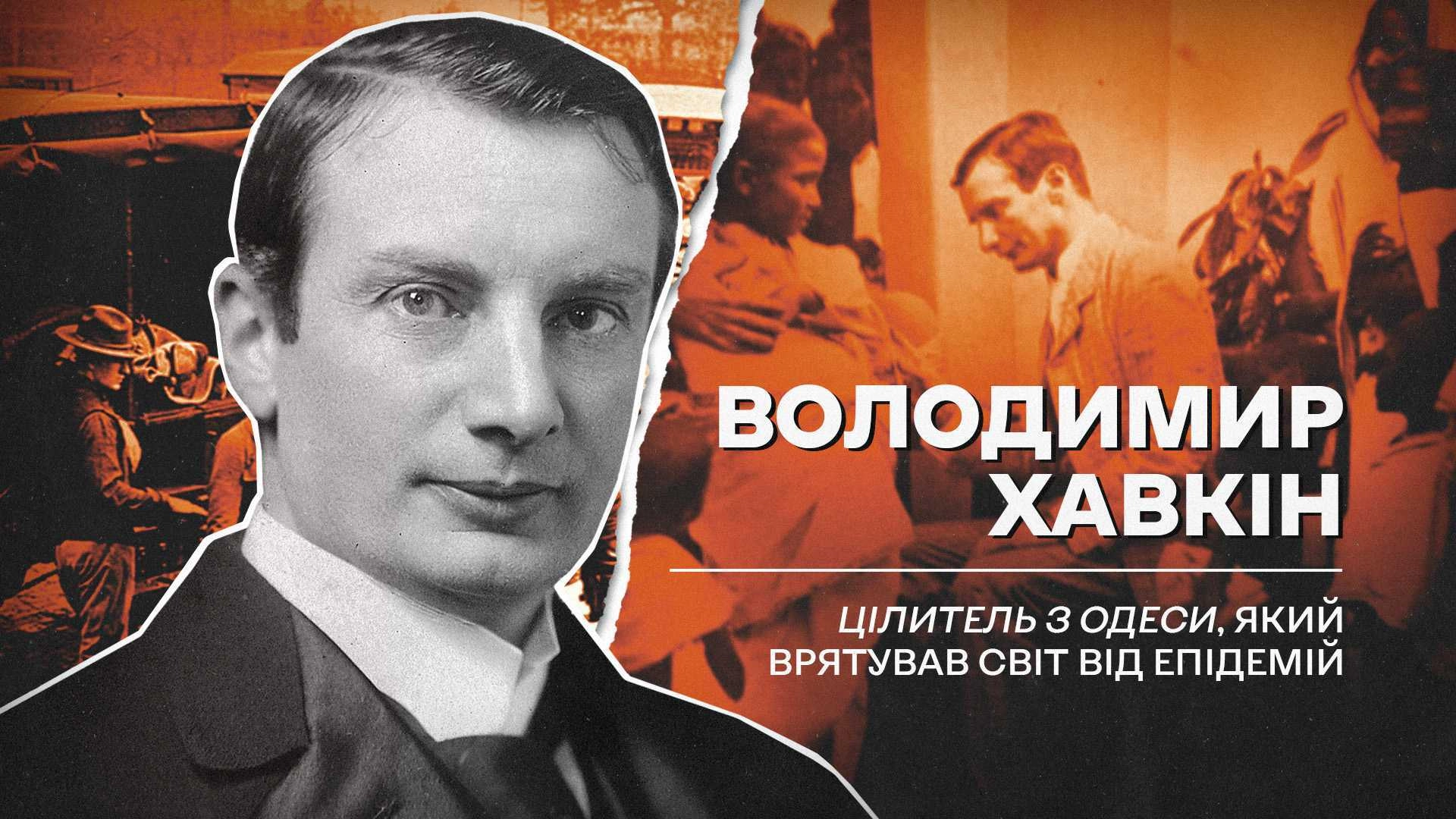 ВОЛОДИМИР ХАВКІН

ЦІЛИТЕЛЬ З ОДЕСИ, ЯКИЙ ВРЯТУВАВ СВІТ ВІД ЕПІДЕМІЙ